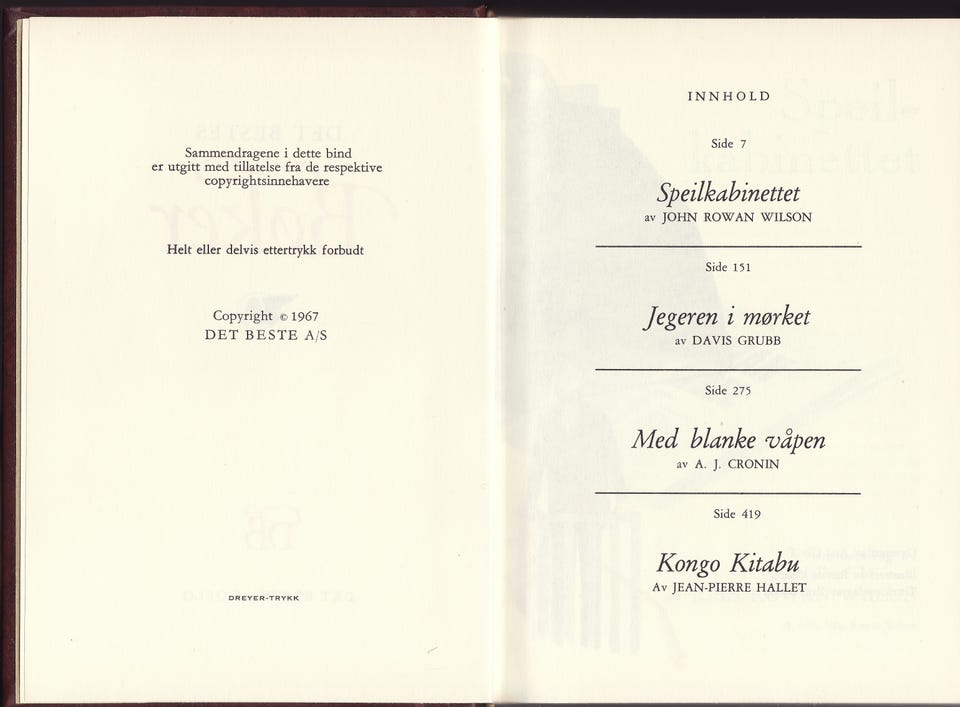 Sammendragene i dette bind er utgitt med tillatelse fra de respektive copyrightsinnehavere

Helt eller delvis ettertrykk forbudt

Copyright © 1967
DET BESTE A/S

DREYER-TRYKK

INNHOLD

Side 7

Speilkabinettet
av JOHN ROWAN WILSON

Side 151

Jegeren i mørket
av DAVIS GRUBB

Side 275

Med blanke våpen
av A. J. CRONIN

Side 419

Kongo Kitabu
Av JEAN-PIERRE HALLET